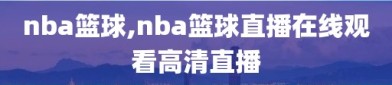 nba篮球,nba篮球直播在线观看高清直播